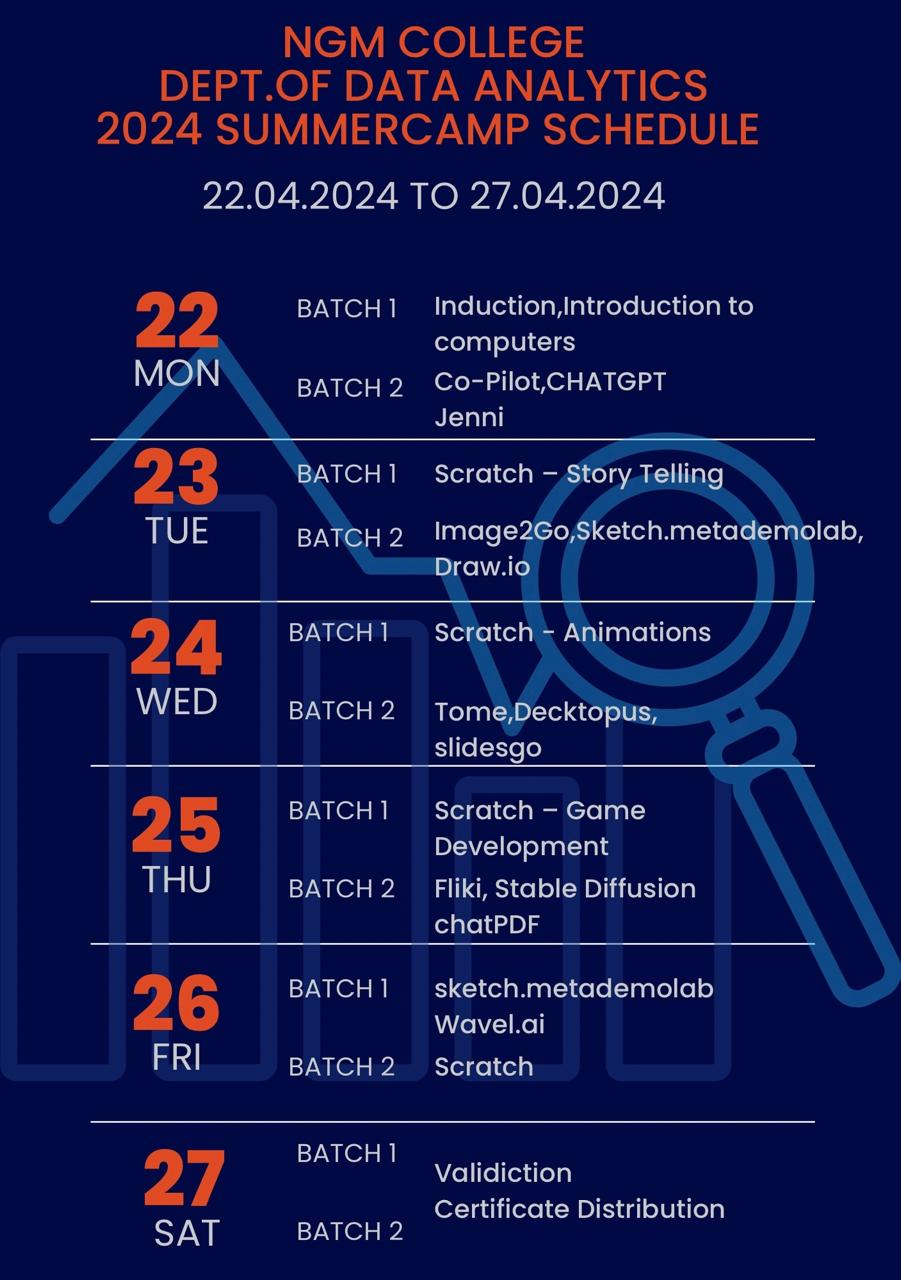 NGM COLLEGE
DEPT.OF DATA ANALYTICS
2024 SUMMERCAMP SCHEDULE

22.04.2024 TO 27.04.2024

22
MON

BATCH 1 Induction,Introduction to computers

BATCH 2 Co-Pilot,CHATGPT Jenni

23
TUE

BATCH 1 Scratch – Story Telling

BATCH 2 Image2Go,Sketch.metademolab, Draw.io

24
WED

BATCH 1 Scratch - Animations

BATCH 2 Tome,Decktopus, slidesgo

25
THU

BATCH 1 Scratch – Game Development

BATCH 2 Fliki, Stable Diffusion chatPDF

26
FRI

BATCH 1 sketch.metademolab Wavel.ai

BATCH 2 Scratch

27
SAT

BATCH 1

BATCH 2

Validiction
Certificate Distribution